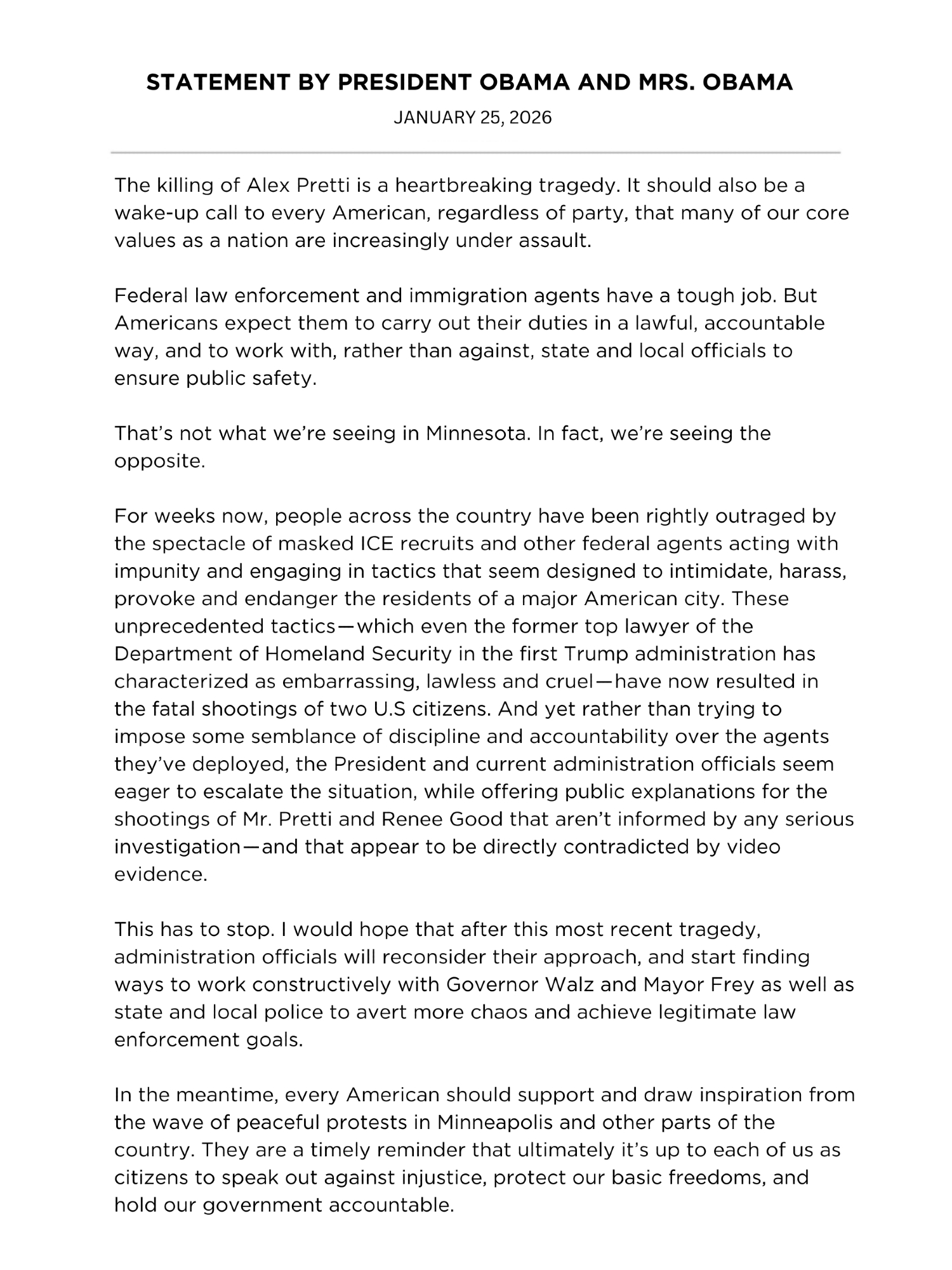 STATEMENT BY PRESIDENT OBAMA AND MRS. OBAMA

JANUARY 25, 2026

The killing of Alex Pretti is a heartbreaking tragedy. It should also be a wake-up call to every American, regardless of party, that many of our core values as a nation are increasingly under assault.

Federal law enforcement and immigration agents have a tough job. But Americans expect them to carry out their duties in a lawful, accountable way, and to work with, rather than against, state and local officials to ensure public safety.

That's not what we're seeing in Minnesota. In fact, we're seeing the opposite.

For weeks now, people across the country have been rightly outraged by the spectacle of masked ICE recruits and other federal agents acting with impunity and engaging in tactics that seem designed to intimidate, harass, provoke and endanger the residents of a major American city. These unprecedented tactics—which even the former top lawyer of the Department of Homeland Security in the first Trump administration has characterized as embarrassing, lawless and cruel—have now resulted in the fatal shootings of two U.S citizens. And yet rather than trying to impose some semblance of discipline and accountability over the agents they've deployed, the President and current administration officials seem eager to escalate the situation, while offering public explanations for the shootings of Mr. Pretti and Renee Good that aren't informed by any serious investigation—and that appear to be directly contradicted by video evidence.

This has to stop. I would hope that after this most recent tragedy, administration officials will reconsider their approach, and start finding ways to work constructively with Governor Walz and Mayor Frey as well as state and local police to avert more chaos and achieve legitimate law enforcement goals.

In the meantime, every American should support and draw inspiration from the wave of peaceful protests in Minneapolis and other parts of the country. They are a timely reminder that ultimately it's up to each of us as citizens to speak out against injustice, protect our basic freedoms, and hold our government accountable.